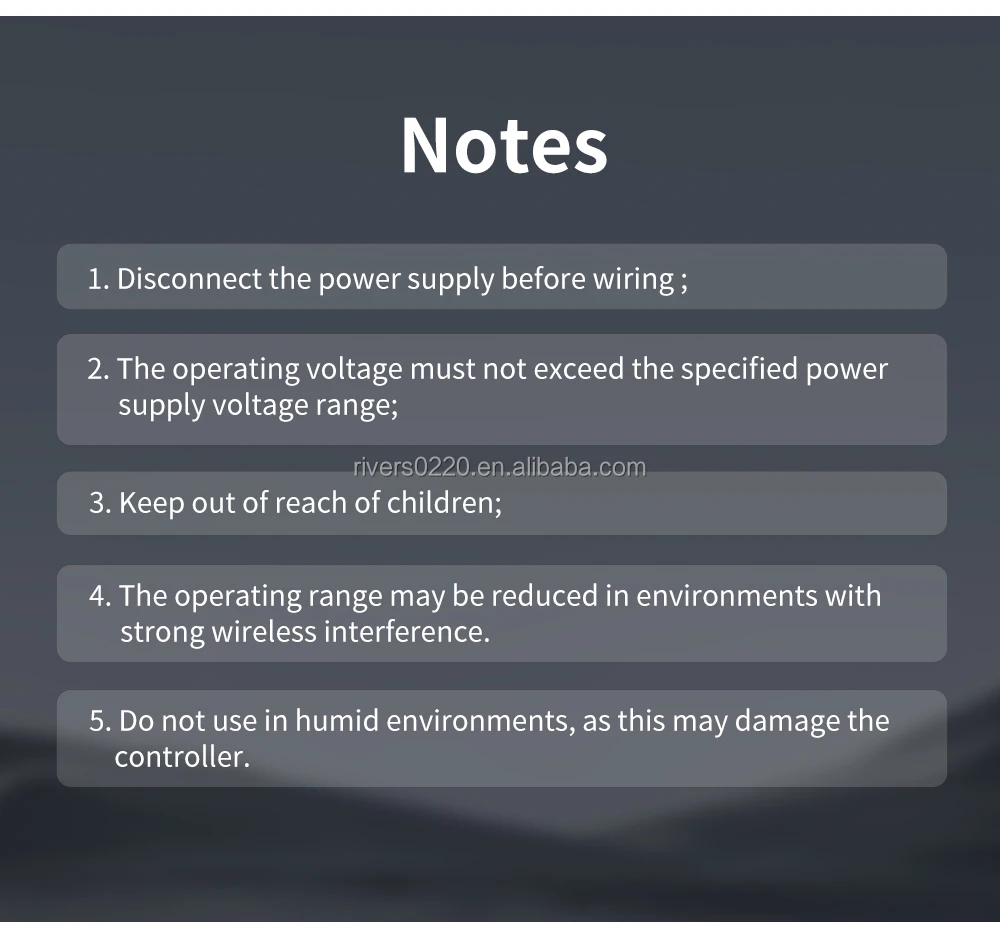 Notes

1. Disconnect the power supply before wiring ;

2. The operating voltage must not exceed the specified power supply voltage range;

3. Keep out of reach of children;

4. The operating range may be reduced in environments with strong wireless interference.

5. Do not use in humid environments, as this may damage the controller.

rivers0220.en.alibaba.com